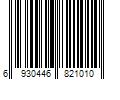 6 930446 821010